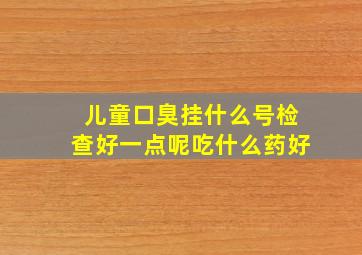 儿童口臭挂什么号检查好一点呢吃什么药好